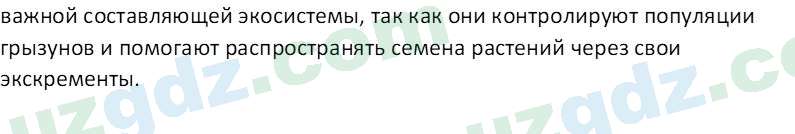 важной составляющей экосистемы, так как они контролируют популяции грызунов и помогают распространять семена растений через свои экскременты.

uzgdz.com uzgdz.co